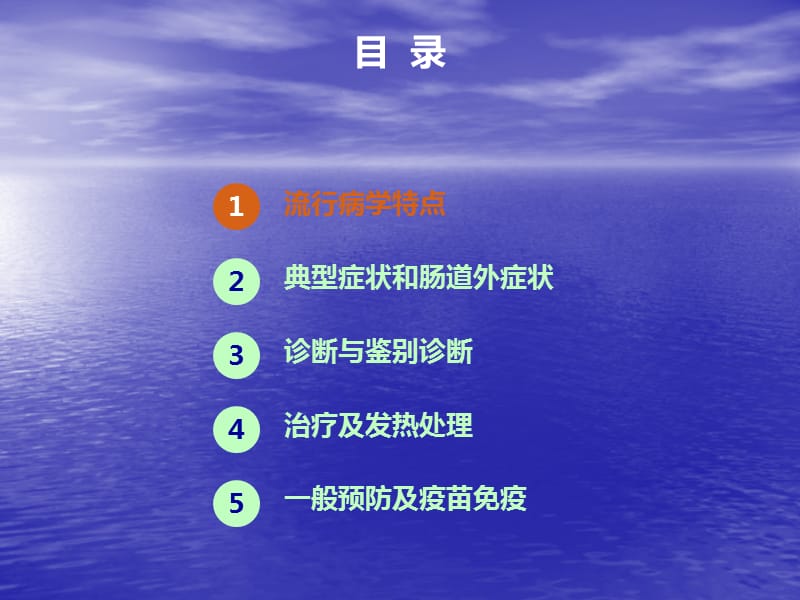 目 录

1 流行病学特点

2 典型症状和肠道外症状

3 诊断与鉴别诊断

4 治疗及发热处理

5 一般预防及疫苗免疫